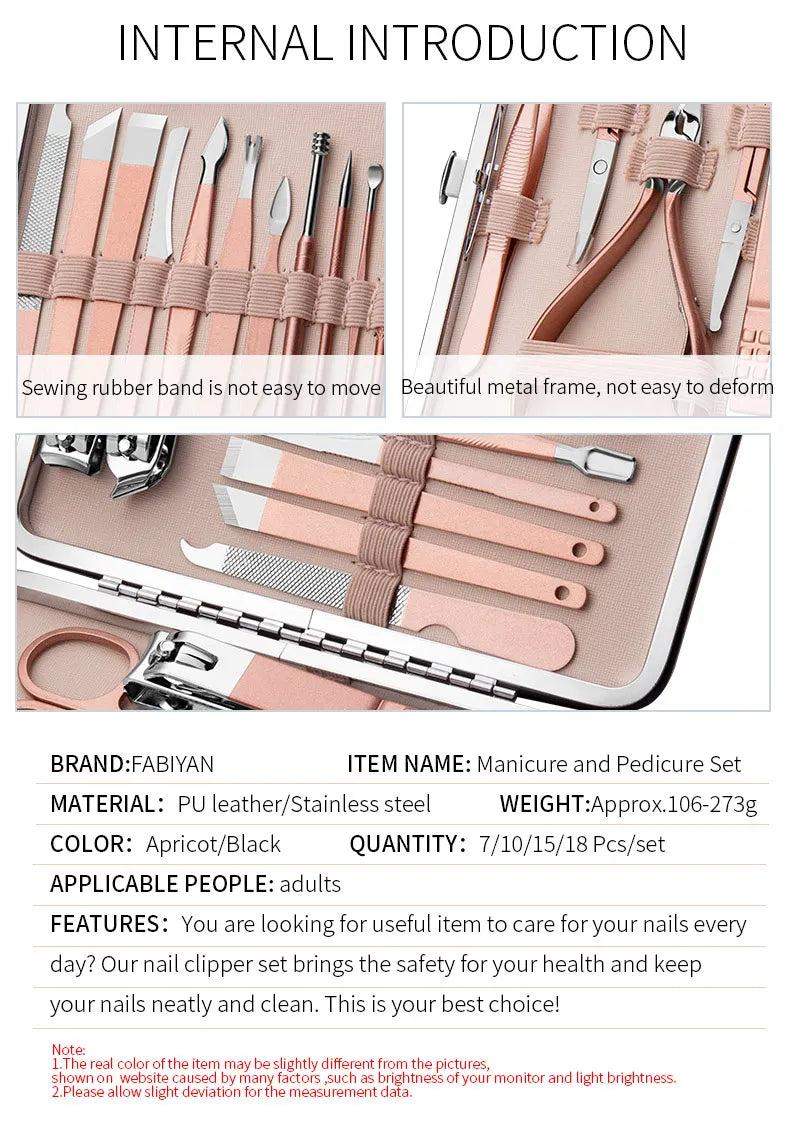 INTERNAL INTRODUCTION

Sewing rubber band is not easy to move

Beautiful metal frame, not easy to deform

BRAND:FABIYAN ITEM NAME: Manicure and Pedicure Set

MATERIAL: PU leather/Stainless steel WEIGHT:Approx.106-273g

COLOR: Apricot/Black QUANTITY: 7/10/15/18 Pcs/set

APPLICABLE PEOPLE: adults

FEATURES: You are looking for useful item to care for your nails every day? Our nail clipper set brings the safety for your health and keep your nails neatly and clean. This is your best choice!

Note:
1.The real color of the item may be slightly different from the pictures, shown on website caused by many factors ,such as brightness of your monitor and light brightness.
2.Please allow slight deviation for the measurement data.